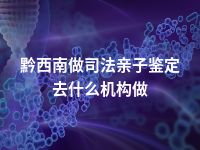 黔西南做司法亲子鉴定去什么机构做